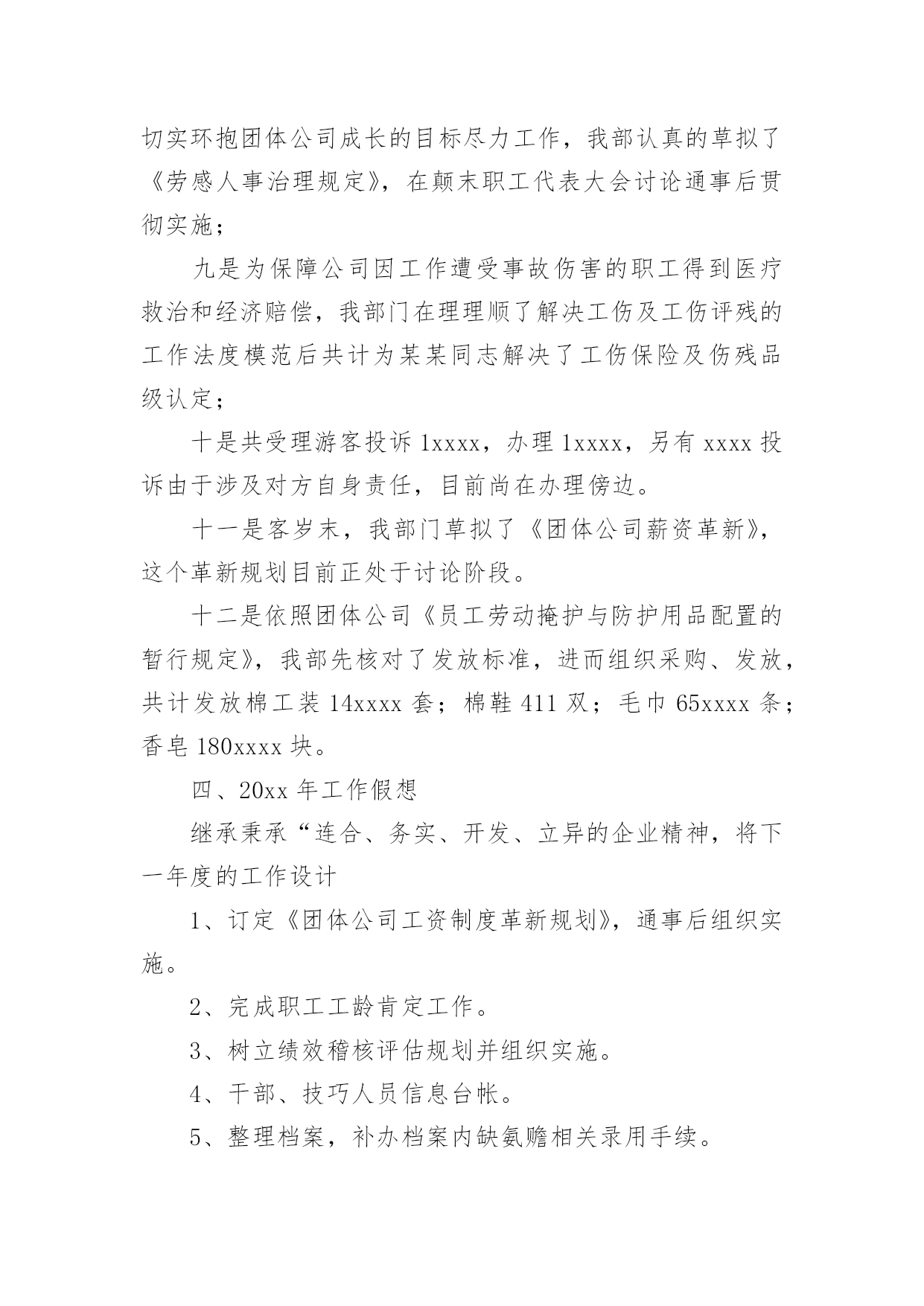 切实环抱团体公司成长的目标尽力工作，我部认真的草拟了《劳感人事治理规定》，在颠末职工代表大会讨论通事后贯彻实施；

九是为保障公司因工作遭受事故伤害的职工得到医疗救治和经济赔偿，我部门在理理顺了解决工伤及工伤评残的工作法度模范后共计为某某同志解决了工伤保险及伤残品级认定；

十是共受理游客投诉 1xxxx，办理 1xxxx，另有 xxxx 投诉由于涉及对方自身责任，目前尚在办理傍边。

十一是客岁末，我部门草拟了《团体公司薪资革新》，这个革新规划目前正处于讨论阶段。

十二是依照团体公司《员工劳动掩护与防护用品配置的暂行规定》，我部先核对了发放标准，进而组织采购、发放，共计发放棉工装 14xxxx 套；棉鞋 411 双；毛巾 65xxxx 条；香皂 180xxxx 块。

四、20xx 年工作假想

继承秉承“连合、务实、开发、立异的企业精神，将下一年度的工作设计

1、订定《团体公司工资制度革新规划》，通事后组织实施。

2、完成职工工龄肯定工作。

3、树立绩效稽核评估规划并组织实施。

4、干部、技巧人员信息台帐。

5、整理档案，补办档案内缺氨赡相关录用手续。